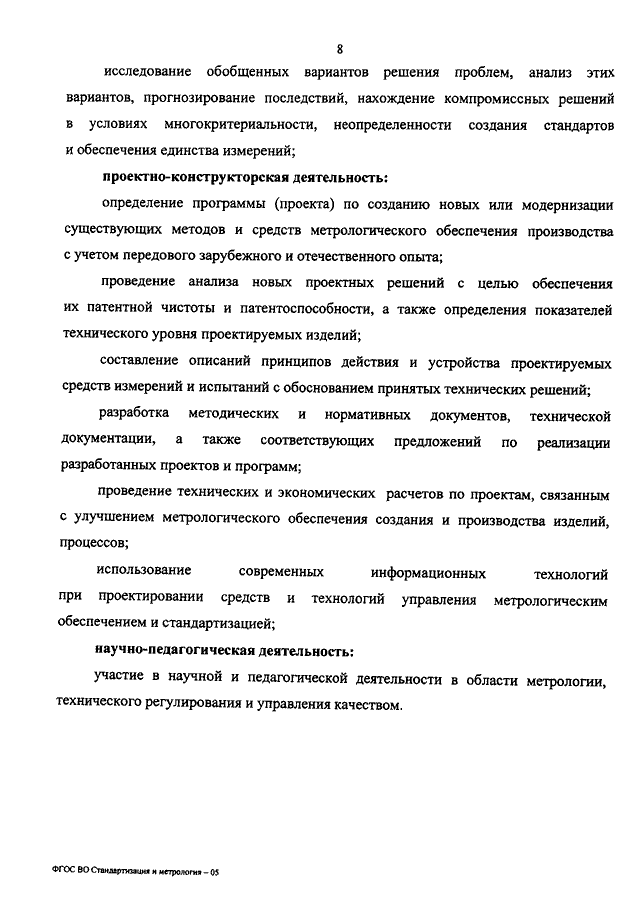 8

исследование обобщенных вариантов решения проблем, анализ этих вариантов, прогнозирование последствий, нахождение компромиссных решений в условиях многокритериальности, неопределенности создания стандартов и обеспечения единства измерений;

проектно-конструкторская деятельность:

определение программы (проекта) по созданию новых или модернизации существующих методов и средств метрологического обеспечения производства с учетом передового зарубежного и отечественного опыта;

проведение анализа новых проектных решений с целью обеспечения их патентной чистоты и патентоспособности, а также определения показателей технического уровня проектируемых изделий;

составление описаний принципов действия и устройства проектируемых средств измерений и испытаний с обоснованием принятых технических решений;

разработка методических и нормативных документов, технической документации, а также соответствующих предложений по реализации разработанных проектов и программ;

проведение технических и экономических расчетов по проектам, связанным с улучшением метрологического обеспечения создания и производства изделий, процессов;

использование современных информационных технологий при проектировании средств и технологий управления метрологическим обеспечением и стандартизацией;

научно-педагогическая деятельность:

участие в научной и педагогической деятельности в области метрологии, технического регулирования и управления качеством.

ФГОС ВО Стандартизация и метрология – 05